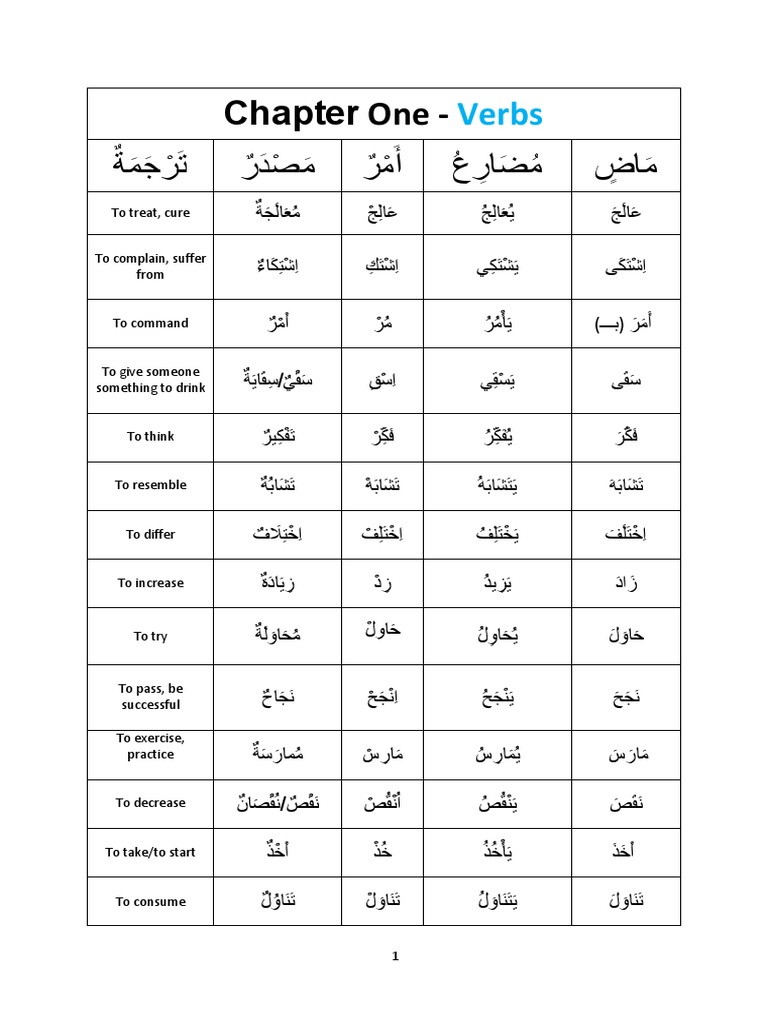 Chapter One - Verbs

| تَرْجَمَةٌ | مَصْدَرٌ | أَمْرٌ | مُضَارِعُ | مَاضٍ |
|---|---|---|---|---|
| To treat, cure | مُعَالَجَةٌ | عَالِجْ | يُعَالِجُ | عَالَجَ |
| To complain, suffer from | اِشْتِكَاءٌ | اِشْتَكِ | يَشْتَكِي | اِشْتَكَى |
| To command | أَمْرٌ | مُرْ | يَأْمُرُ | أَمَرَ (بـــ) |
| To give someone something to drink | سَقْيٌ/سِقَايَةٌ | اِسْقِ | يَسْقِي | سَقَى |
| To think | تَفْكِيرٌ | فَكِّرْ | يُفَكِّرُ | فَكَّرَ |
| To resemble | تَشَابُهٌ | تَشَابَهْ | يَتَشَابَهُ | تَشَابَهَ |
| To differ | اِخْتِلَافٌ | اِخْتَلِفْ | يَخْتَلِفُ | اِخْتَلَفَ |
| To increase | زِيَادَةٌ | زِدْ | يَزِيدُ | زَادَ |
| To try | مُحَاوَلَةٌ | حَاوِلْ | يُحَاوِلُ | حَاوَلَ |
| To pass, be successful | نَجَاحٌ | اِنْجَحْ | يَنْجَحُ | نَجَحَ |
| To exercise, practice | مُمَارَسَةٌ | مَارِسْ | يُمَارِسُ | مَارَسَ |
| To decrease | نَقْصٌ/نُقْصَانٌ | اُنْقُصْ | يَنْقُصُ | نَقَصَ |
| To take/to start | أَخْذٌ | خُذْ | يَأْخُذُ | أَخَذَ |
| To consume | تَنَاوُلٌ | تَنَاوَلْ | يَتَنَاوَلُ | تَنَاوَلَ |

1